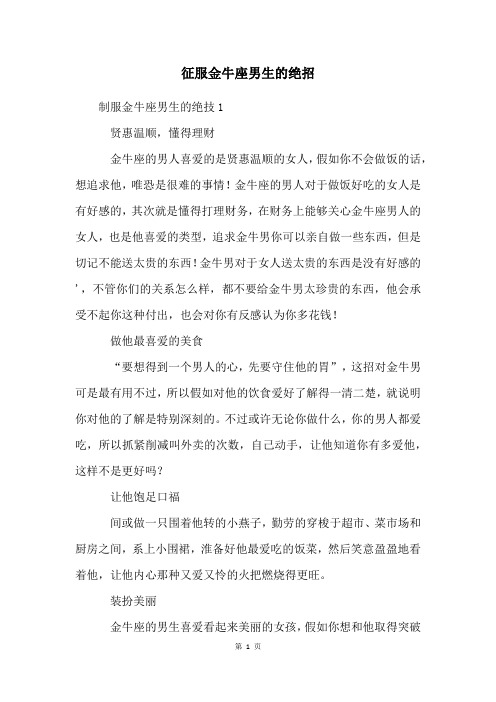 征服金牛座男生的绝招

制服金牛座男生的绝技 1

贤惠温顺，懂得理财

金牛座的男人喜爱的是贤惠温顺的女人，假如你不会做饭的话，想追求他，唯恐是很难的事情！金牛座的男人对于做饭好吃的女人是有好感的，其次就是懂得打理财务，在财务上能够关心金牛座男人的女人，也是他喜爱的类型，追求金牛男你可以亲自做一些东西，但是切记不能送太贵的东西！金牛男对于女人送太贵的东西是没有好感的'，不管你们的关系怎么样，都不要给金牛男太珍贵的东西，他会承受不起你这种付出，也会对你有反感认为你多花钱！

做他最喜爱的美食

“要想得到一个男人的心，先要守住他的胃”，这招对金牛男可是最有用不过，所以假如对他的饮食爱好了解得一清二楚，就说明你对他的了解是特别深刻的。不过或许无论你做什么，你的男人都爱吃，所以抓紧削减叫外卖的次数，自己动手，让他知道你有多爱他，这样不是更好吗？

让他饱足口福

间或做一只围着他转的小燕子，勤劳的穿梭于超市、菜市场和厨房之间，系上小围裙，准备好他最爱吃的饭菜，然后笑意盈盈地看着他，让他内心那种又爱又怜的火把燃烧得更旺。

装扮美丽

金牛座的男生喜爱看起来美丽的女孩，假如你想和他取得突破

第 1 页